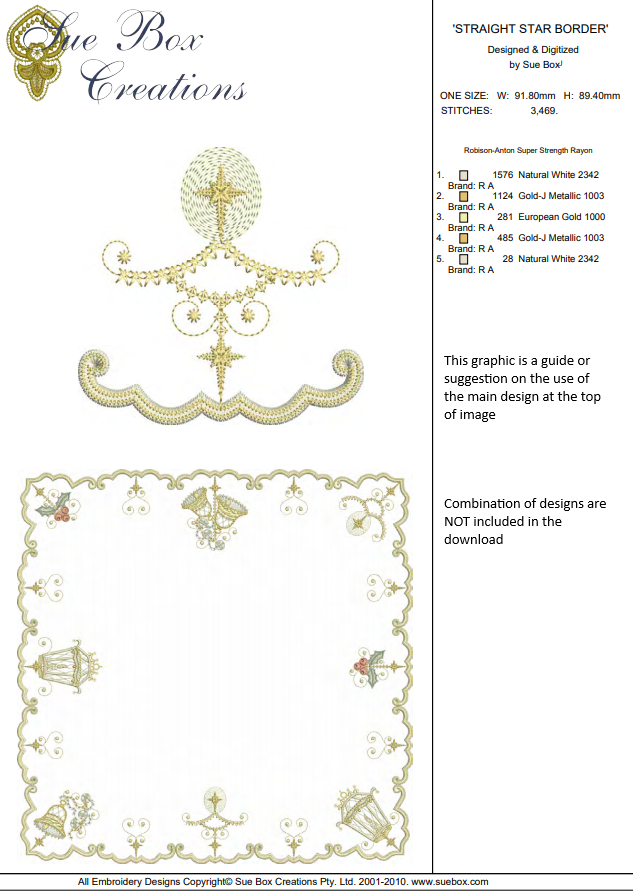 Sue Box Creations

'STRAIGHT STAR BORDER'

Designed & Digitized by Sue Box

ONE SIZE: W: 91.80mm H: 89.40mm
STITCHES: 3,469.

Robison-Anton Super Strength Rayon

1. 1576 Natural White 2342
Brand: R A
2. 1124 Gold-J Metallic 1003
Brand: R A
3. 281 European Gold 1000
Brand: R A
4. 485 Gold-J Metallic 1003
Brand: R A
5. 28 Natural White 2342
Brand: R A

This graphic is a guide or suggestion on the use of the main design at the top of image

Combination of designs are NOT included in the download

All Embroidery Designs Copyright© Sue Box Creations Pty. Ltd. 2001-2010. www.suebox.com